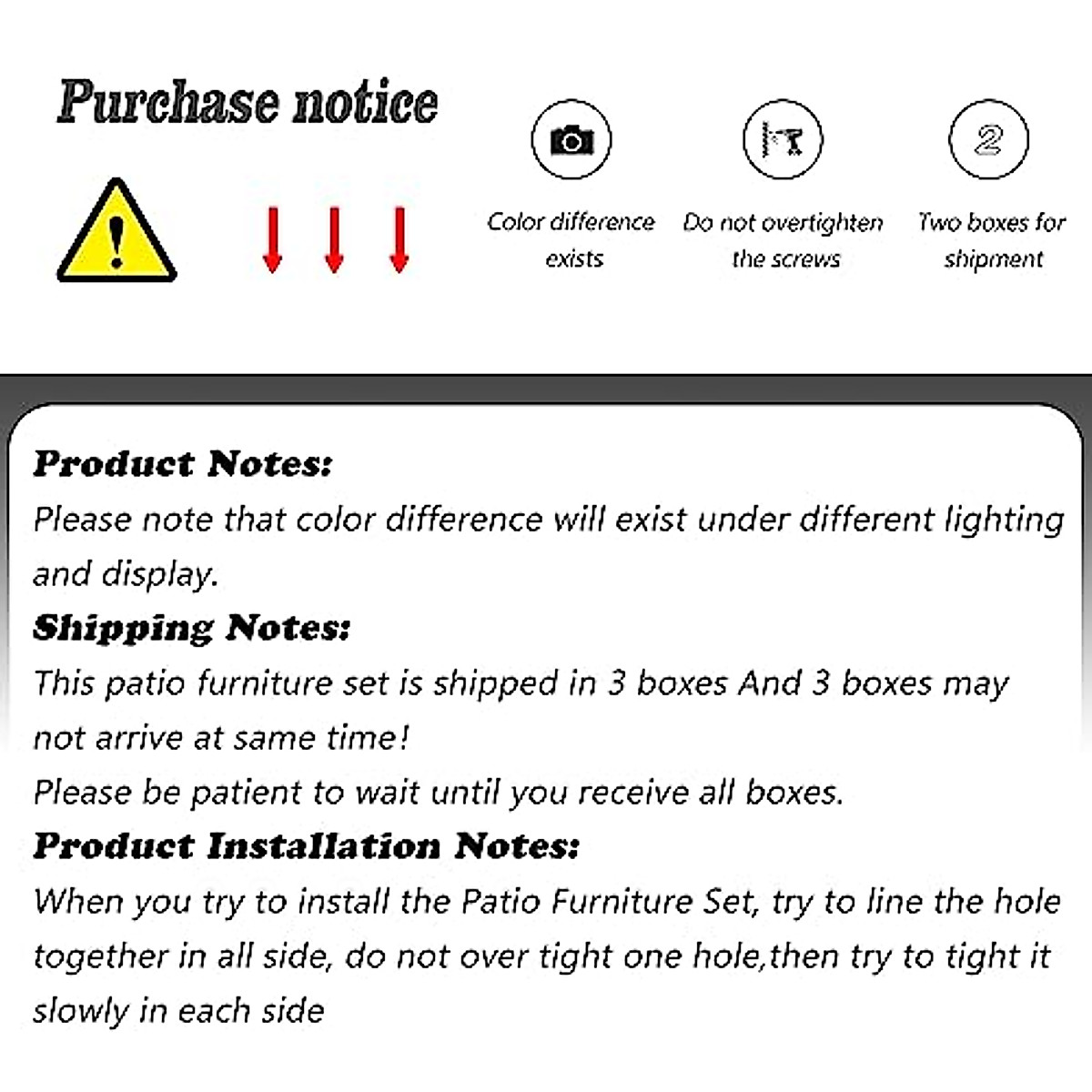 Purchase notice

2

Color difference exists

Do not overtighten the screws

Two boxes for shipment

Product Notes:

Please note that color difference will exist under different lighting and display.

Shipping Notes:

This patio furniture set is shipped in 3 boxes And 3 boxes may not arrive at same time!

Please be patient to wait until you receive all boxes.

Product Installation Notes:

When you try to install the Patio Furniture Set, try to line the hole together in all side, do not over tight one hole,then try to tight it slowly in each side